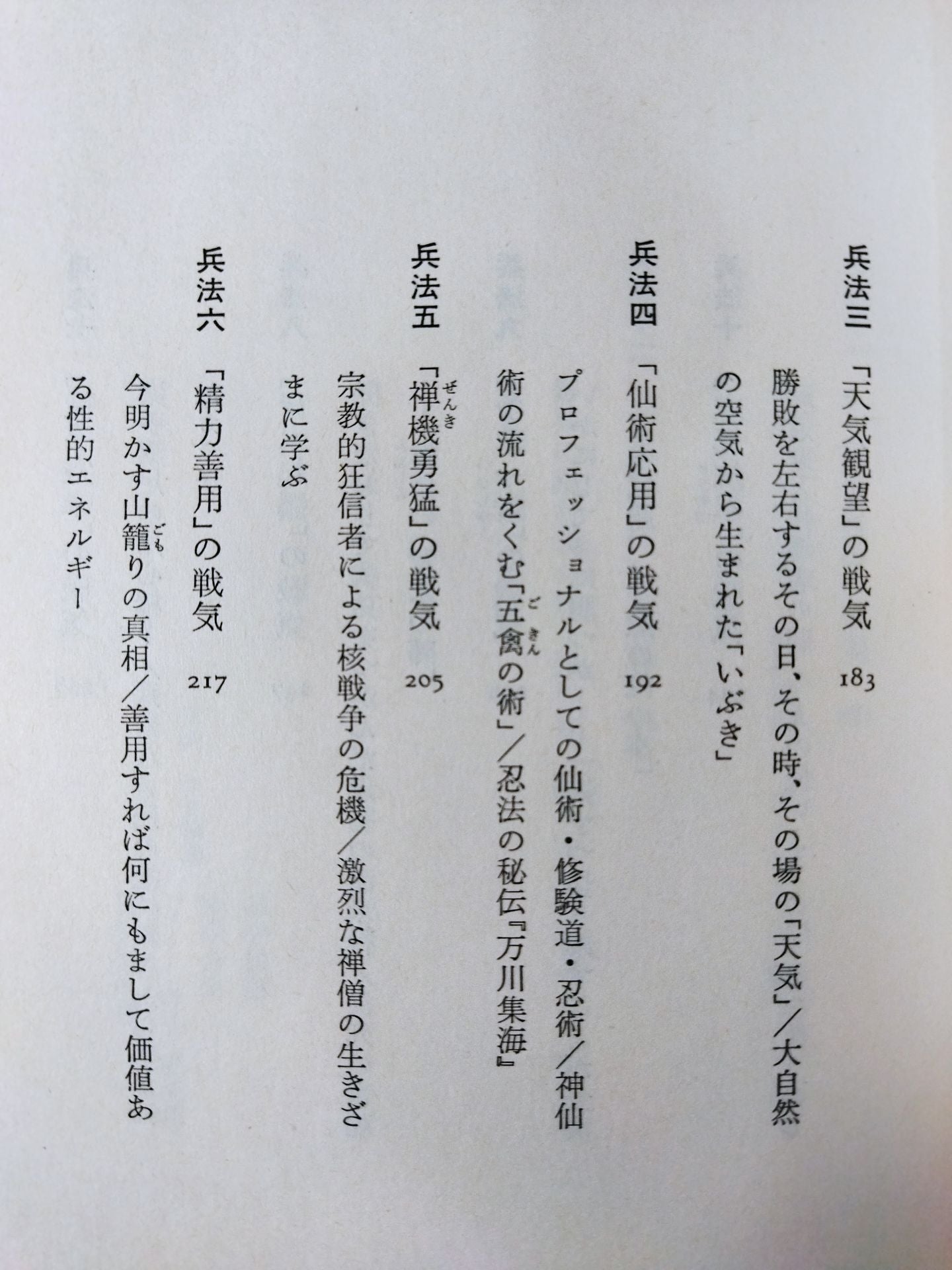 兵法三 「天気観望」の戦気 183

勝敗を左右するその日、その時、その場の「天気」/大自然の空気から生まれた「いぶき」

兵法四 「仙術応用」の戦気 192

プロフェッショナルとしての仙術・修験道・忍術/神仙術の流れをくむ「五禽の術」/忍法の秘伝『万川集海』

兵法五 「禅機勇猛」の戦気 205

宗教的狂信者による核戦争の危機/激烈な禅僧の生きざまに学ぶ

兵法六 「精力善用」の戦気 217

今明かす山籠りの真相/善用すれば何にもまして価値ある性的エネルギー